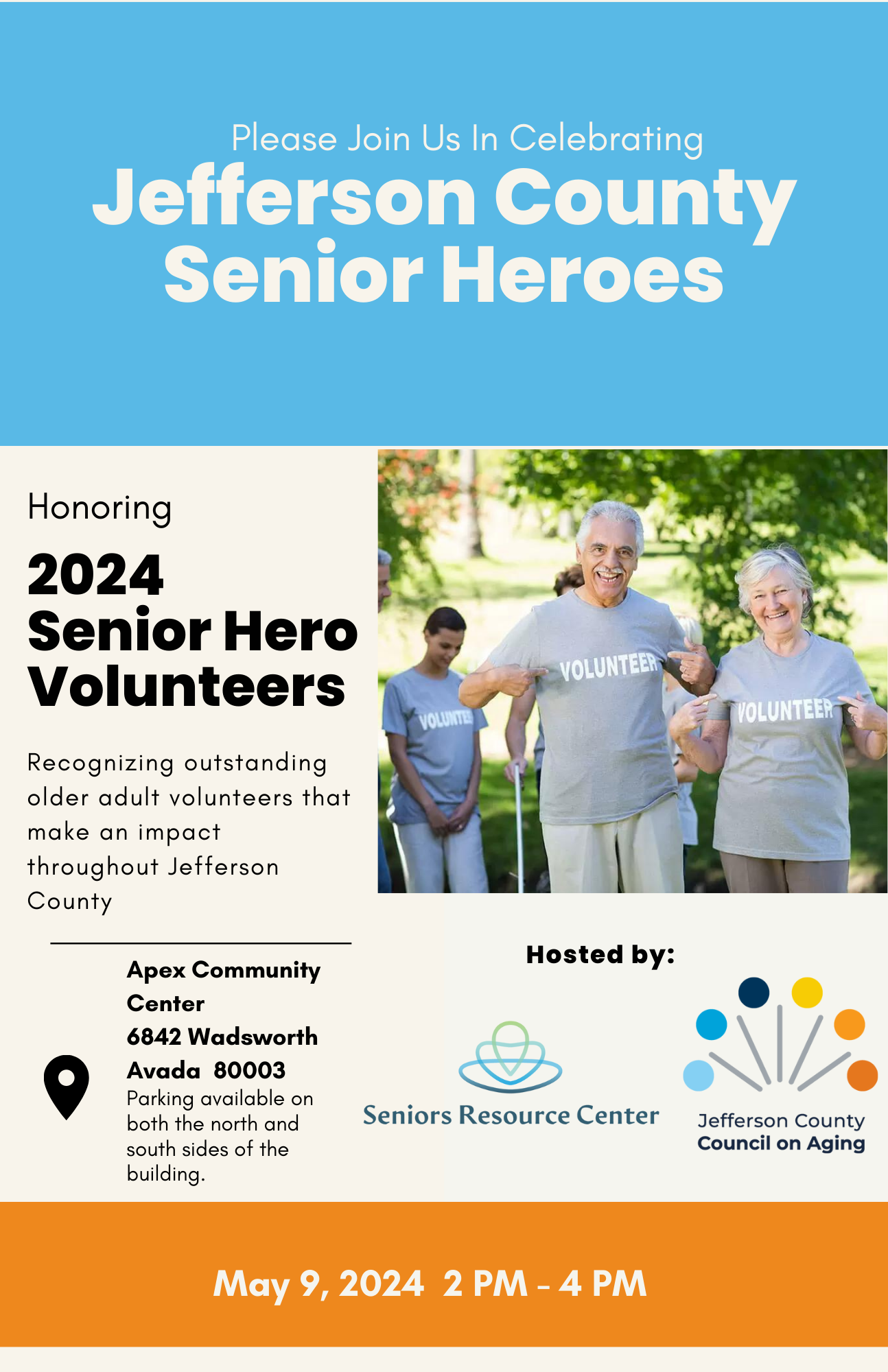 Please Join Us In Celebrating
Jefferson County
Senior Heroes

Honoring

2024
Senior Hero
Volunteers

Recognizing outstanding older adult volunteers that make an impact throughout Jefferson County

VOLUNTEER

VOLUNTEER

Apex Community Center
6842 Wadsworth
Avada 80003
Parking available on both the north and south sides of the building.

Hosted by:

Seniors Resource Center

Jefferson County
Council on Aging

May 9, 2024 2 PM - 4 PM